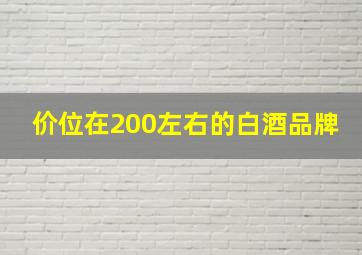 价位在200左右的白酒品牌